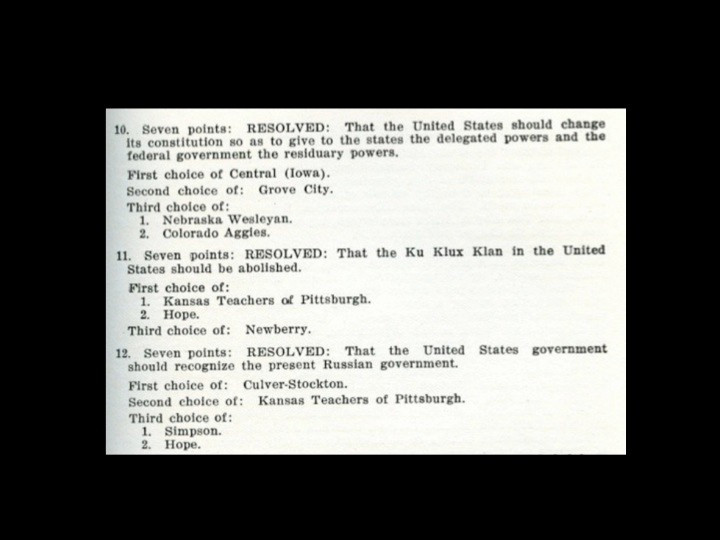 10. Seven points: RESOLVED: That the United States should change its constitution so as to give to the states the delegated powers and the federal government the residuary powers.

First choice of Central (Iowa).

Second choice of: Grove City.

Third choice of:
1. Nebraska Wesleyan.
2. Colorado Aggies.

11. Seven points: RESOLVED: That the Ku Klux Klan in the United States should be abolished.

First choice of:
1. Kansas Teachers of Pittsburgh.
2. Hope.

Third choice of: Newberry.

12. Seven points: RESOLVED: That the United States government should recognize the present Russian government.

First choice of: Culver-Stockton.

Second choice of: Kansas Teachers of Pittsburgh.

Third choice of:
1. Simpson.
2. Hope.